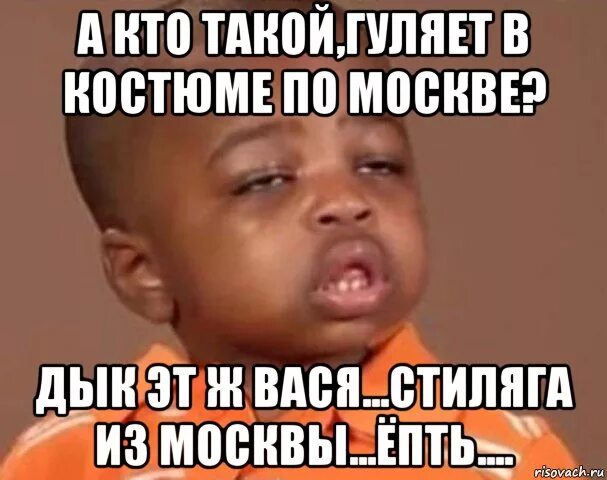 А КТО ТАКОЙ,ГУЛЯЕТ В КОСТЮМЕ ПО МОСКВЕ?

ДЫК ЭТ Ж ВАСЯ...СТИЛЯГА ИЗ МОСКВЫ...ЁПТЬ....

risovach.ru